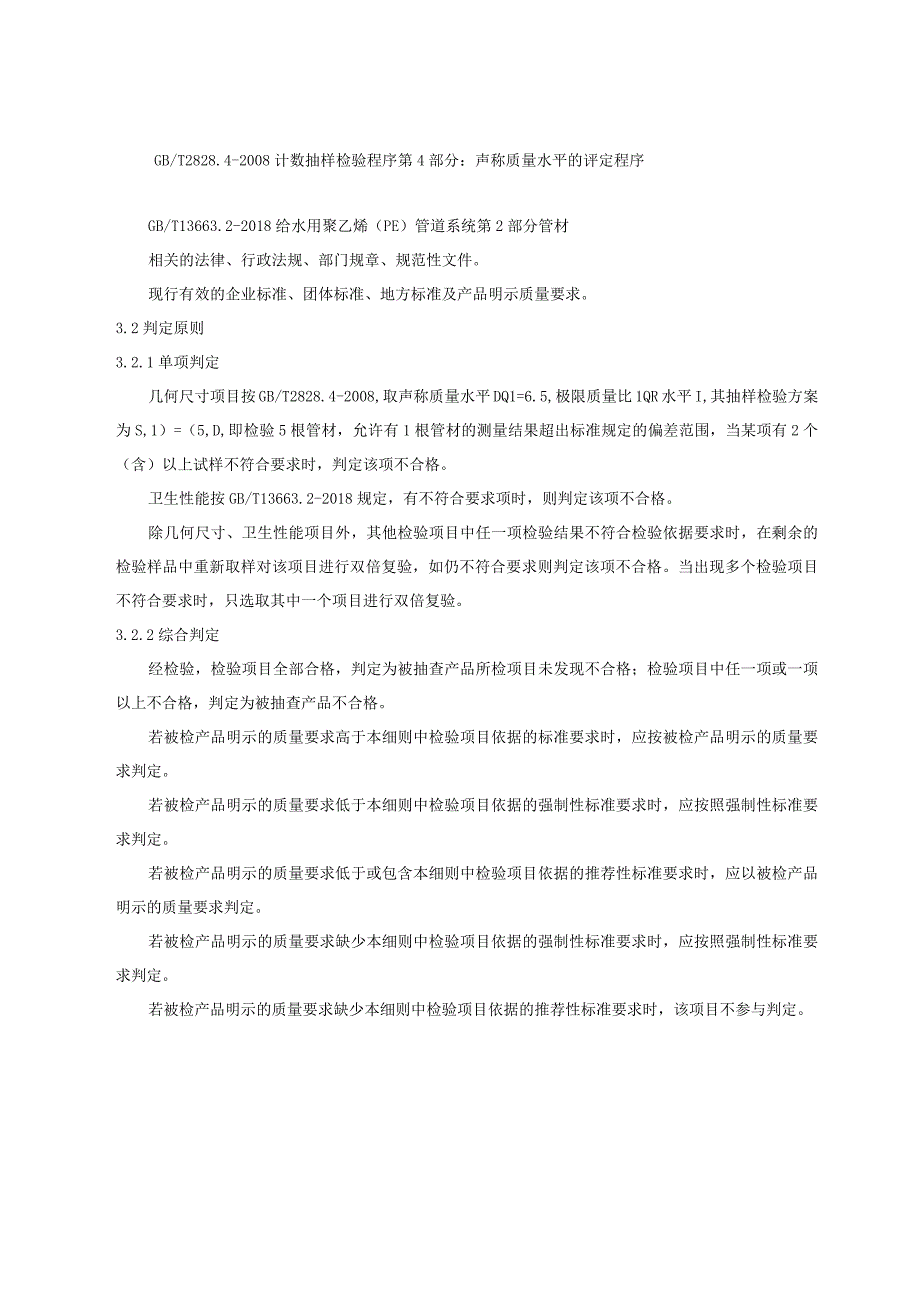 GB/T2828.4-2008 计数抽样检验程序第 4 部分：声称质量水平的评定程序

GB/T13663.2-2018 给水用聚乙烯（PE）管道系统第 2 部分管材

相关的法律、行政法规、部门规章、规范性文件。

现行有效的企业标准、团体标准、地方标准及产品明示质量要求。

3.2 判定原则

3.2.1 单项判定

几何尺寸项目按 GB/T2828.4-2008，取声称质量水平 DQ1=6.5，极限质量比 1QR 水平 I，其抽样检验方案为 S，1）=（5，D，即检验 5 根管材，允许有 1 根管材的测量结果超出标准规定的偏差范围，当某项有 2 个（含）以上试样不符合要求时，判定该项不合格。

卫生性能按 GB/T13663.2-2018 规定，有不符合要求项时，则判定该项不合格。

除几何尺寸、卫生性能项目外，其他检验项目中任一项检验结果不符合检验依据要求时，在剩余的检验样品中重新取样对该项目进行双倍复验，如仍不符合要求则判定该项不合格。当出现多个检验项目不符合要求时，只选取其中一个项目进行双倍复验。

3.2.2 综合判定

经检验，检验项目全部合格，判定为被抽查产品所检项目未发现不合格；检验项目中任一项或一项以上不合格，判定为被抽查产品不合格。

若被检产品明示的质量要求高于本细则中检验项目依据的标准要求时，应按被检产品明示的质量要求判定。

若被检产品明示的质量要求低于本细则中检验项目依据的强制性标准要求时，应按照强制性标准要求判定。

若被检产品明示的质量要求低于或包含本细则中检验项目依据的推荐性标准要求时，应以被检产品明示的质量要求判定。

若被检产品明示的质量要求缺少本细则中检验项目依据的强制性标准要求时，应按照强制性标准要求判定。

若被检产品明示的质量要求缺少本细则中检验项目依据的推荐性标准要求时，该项目不参与判定。